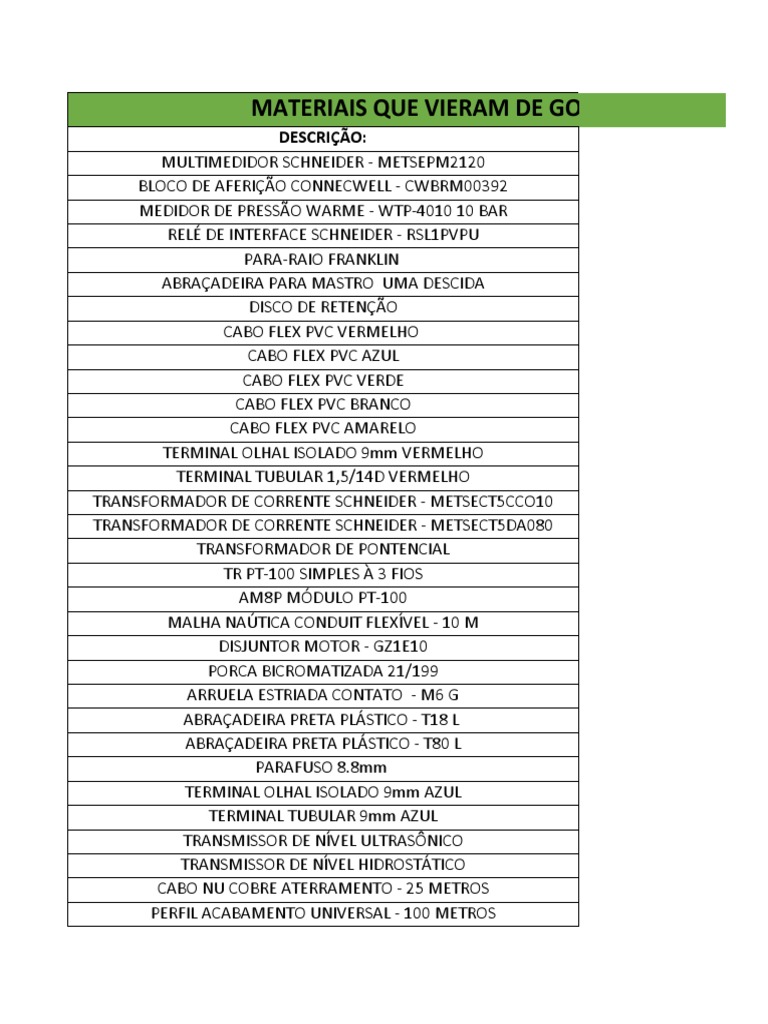 | MATERIAIS QUE VIERAM DE GO |
|---|
| DESCRIÇÃO: |
| MULTIMEDIDOR SCHNEIDER - METSEPM2120 |
| BLOCO DE AFERIÇÃO CONNECWELL - CWBRM00392 |
| MEDIDOR DE PRESSÃO WARME - WTP-4010 10 BAR |
| RELÉ DE INTERFACE SCHNEIDER - RSL1PVPU |
| PARA-RAIO FRANKLIN |
| ABRAÇADEIRA PARA MASTRO UMA DESCIDA |
| DISCO DE RETENÇÃO |
| CABO FLEX PVC VERMELHO |
| CABO FLEX PVC AZUL |
| CABO FLEX PVC VERDE |
| CABO FLEX PVC BRANCO |
| CABO FLEX PVC AMARELO |
| TERMINAL OLHAL ISOLADO 9mm VERMELHO |
| TERMINAL TUBULAR 1,5/14D VERMELHO |
| TRANSFORMADOR DE CORRENTE SCHNEIDER - METSECT5CCO10 |
| TRANSFORMADOR DE CORRENTE SCHNEIDER - METSECT5DA080 |
| TRANSFORMADOR DE PONTENCIAL |
| TR PT-100 SIMPLES À 3 FIOS |
| AM8P MÓDULO PT-100 |
| MALHA NAÚTICA CONDUIT FLEXÍVEL - 10 M |
| DISJUNTOR MOTOR - GZ1E10 |
| PORCA BICROMATIZADA 21/199 |
| ARRUELA ESTRIADA CONTATO - M6 G |
| ABRAÇADEIRA PRETA PLÁSTICO - T18 L |
| ABRAÇADEIRA PRETA PLÁSTICO - T80 L |
| PARAFUSO 8.8mm |
| TERMINAL OLHAL ISOLADO 9mm AZUL |
| TERMINAL TUBULAR 9mm AZUL |
| TRANSMISSOR DE NÍVEL ULTRASÔNICO |
| TRANSMISSOR DE NÍVEL HIDROSTÁTICO |
| CABO NU COBRE ATERRAMENTO - 25 METROS |
| PERFIL ACABAMENTO UNIVERSAL - 100 METROS |